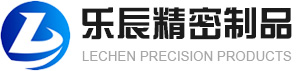 乐辰精密制品
LECHEN PRECISION PRODUCTS